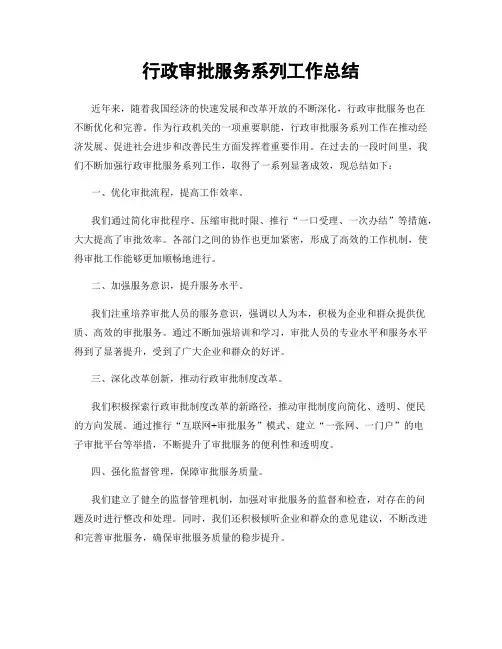 行政审批服务系列工作总结

近年来，随着我国经济的快速发展和改革开放的不断深化，行政审批服务也在不断优化和完善。作为行政机关的一项重要职能，行政审批服务系列工作在推动经济发展、促进社会进步和改善民生方面发挥着重要作用。在过去的一段时间里，我们不断加强行政审批服务系列工作，取得了一系列显著成效，现总结如下：

一、优化审批流程，提高工作效率。

我们通过简化审批程序、压缩审批时限、推行“一口受理、一次办结”等措施，大大提高了审批效率。各部门之间的协作也更加紧密，形成了高效的工作机制，使得审批工作能够更加顺畅地进行。

二、加强服务意识，提升服务水平。

我们注重培养审批人员的服务意识，强调以人为本，积极为企业和群众提供优质、高效的审批服务。通过不断加强培训和学习，审批人员的专业水平和服务水平得到了显著提升，受到了广大企业和群众的好评。

三、深化改革创新，推动行政审批制度改革。

我们积极探索行政审批制度改革的新路径，推动审批制度向简化、透明、便民的方向发展。通过推行“互联网+审批服务”模式、建立“一张网、一门户”的电子审批平台等举措，不断提升了审批服务的便利性和透明度。

四、强化监督管理，保障审批服务质量。

我们建立了健全的监督管理机制，加强对审批服务的监督和检查，对存在的问题及时进行整改和处理。同时，我们还积极倾听企业和群众的意见建议，不断改进和完善审批服务，确保审批服务质量的稳步提升。